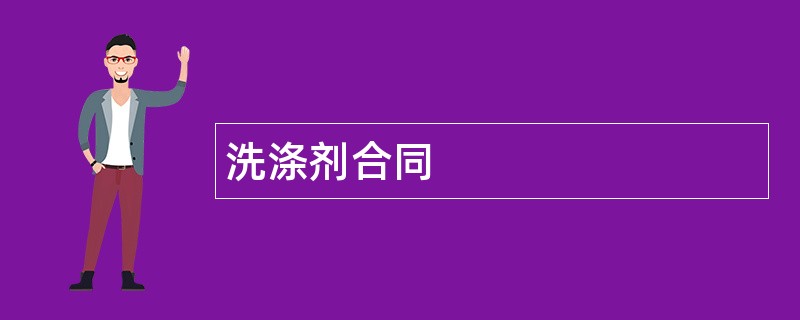 洗涤剂合同